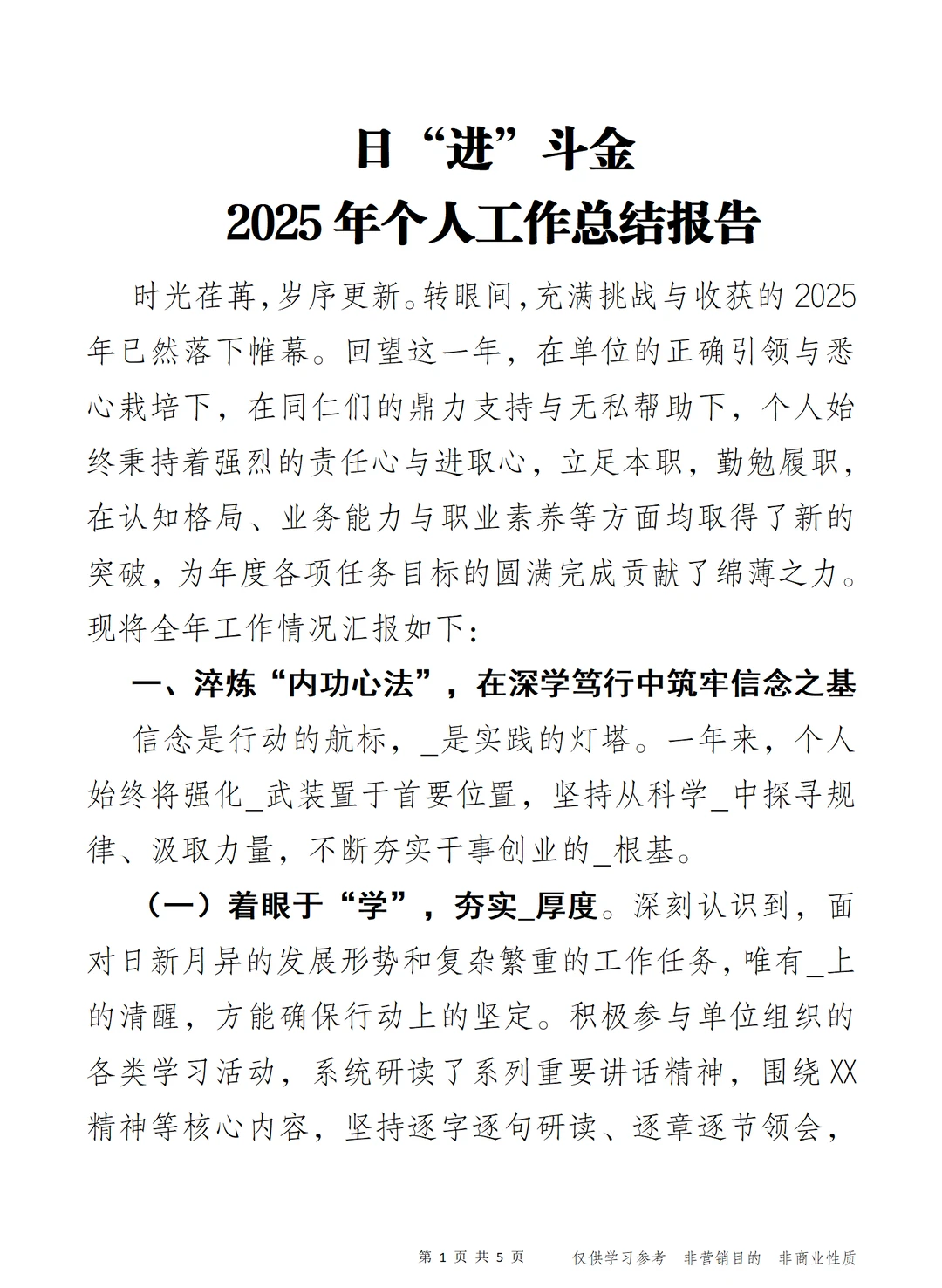 日“进”斗金
2025年个人工作总结报告

时光荏苒，岁序更新。转眼间，充满挑战与收获的2025年已然落下帷幕。回望这一年，在单位的正确引领与悉心栽培下，在同仁们的鼎力支持与无私帮助下，个人始终秉持着强烈的责任心与进取心，立足本职，勤勉履职，在认知格局、业务能力与职业素养等方面均取得了新的突破，为年度各项任务目标的圆满完成贡献了绵薄之力。现将全年工作情况汇报如下：

一、淬炼“内功心法”，在深学笃行中筑牢信念之基

信念是行动的航标，_是实践的灯塔。一年来，个人始终将强化_武装置于首要位置，坚持从科学_中探寻规律、汲取力量，不断夯实干事创业的_根基。

（一）着眼于“学”，夯实_厚度。深刻认识到，面对日新月异的发展形势和复杂繁重的工作任务，唯有_上的清醒，方能确保行动上的坚定。积极参与单位组织的各类学习活动，系统研读了系列重要讲话精神，围绕XX精神等核心内容，坚持逐字逐句研读、逐章逐节领会，

第1页 共5页 仅供学习参考 非营销目的 非商业性质